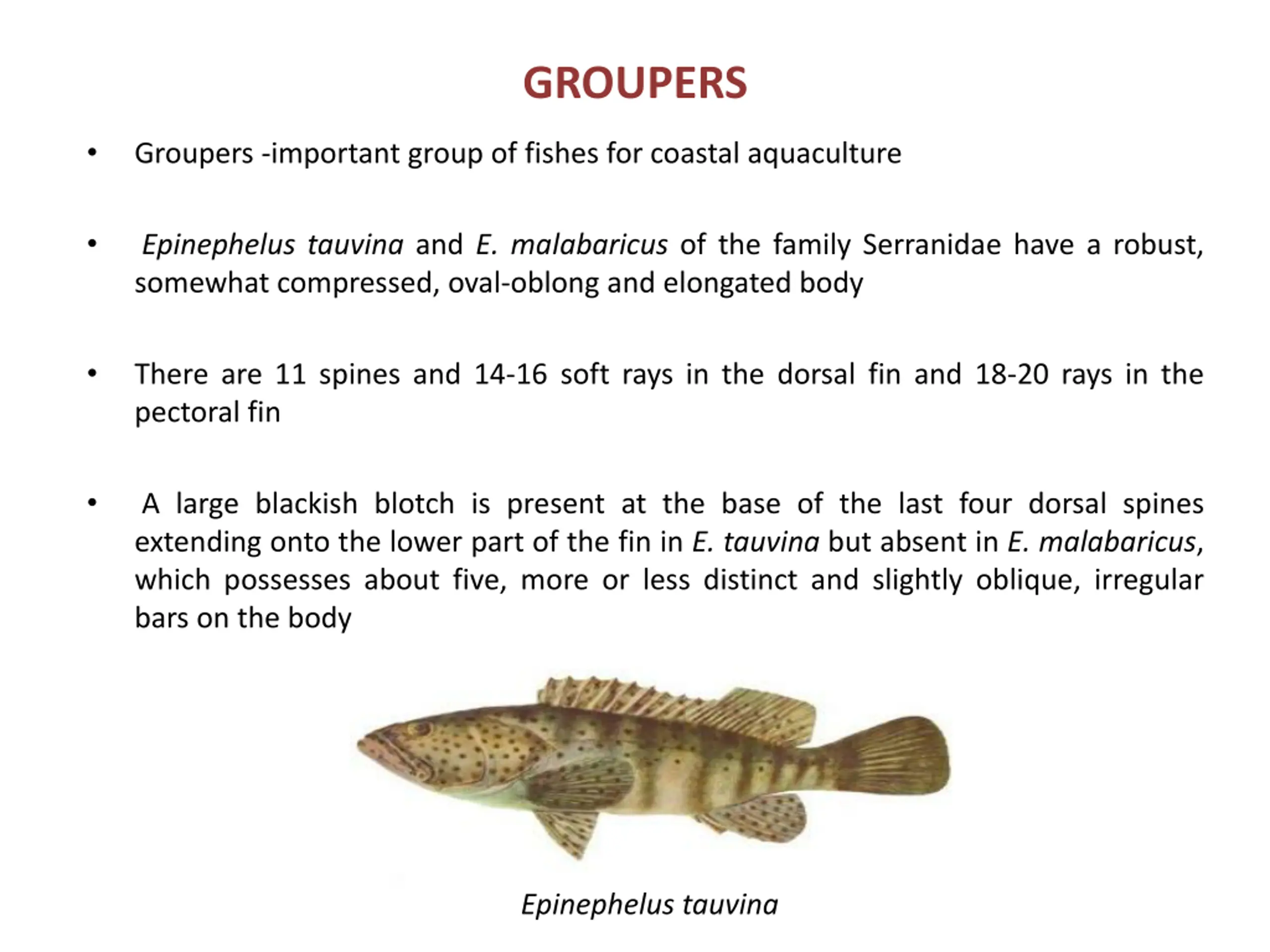 GROUPERS

• Groupers -important group of fishes for coastal aquaculture

• Epinephelus tauvina and E. malabaricus of the family Serranidae have a robust, somewhat compressed, oval-oblong and elongated body

• There are 11 spines and 14-16 soft rays in the dorsal fin and 18-20 rays in the pectoral fin

• A large blackish blotch is present at the base of the last four dorsal spines extending onto the lower part of the fin in E. tauvina but absent in E. malabaricus, which possesses about five, more or less distinct and slightly oblique, irregular bars on the body

Epinephelus tauvina